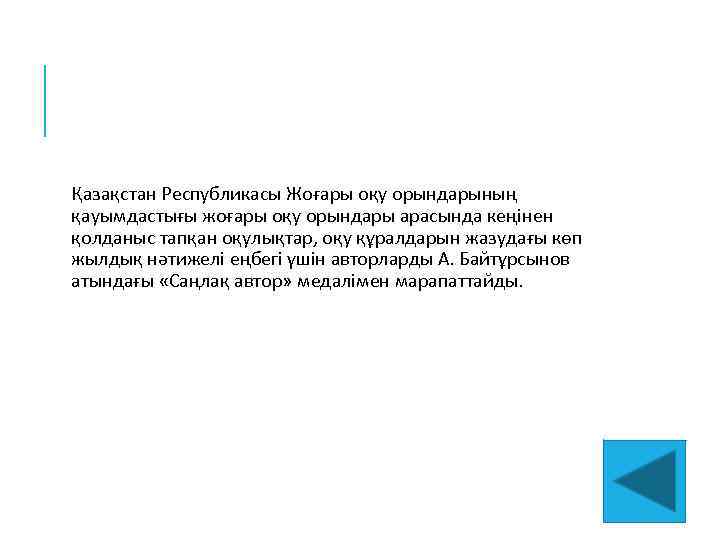 Қазақстан Республикасы Жоғары оқу орындарының қауымдастығы жоғары оқу орындары арасында кеңінен қолданыс тапқан оқулықтар, оқу құралдарын жазудағы көп жылдық нәтижелі еңбегі үшін авторларды А. Байтұрсынов атындағы «Саңлақ автор» медалімен марапаттайды.